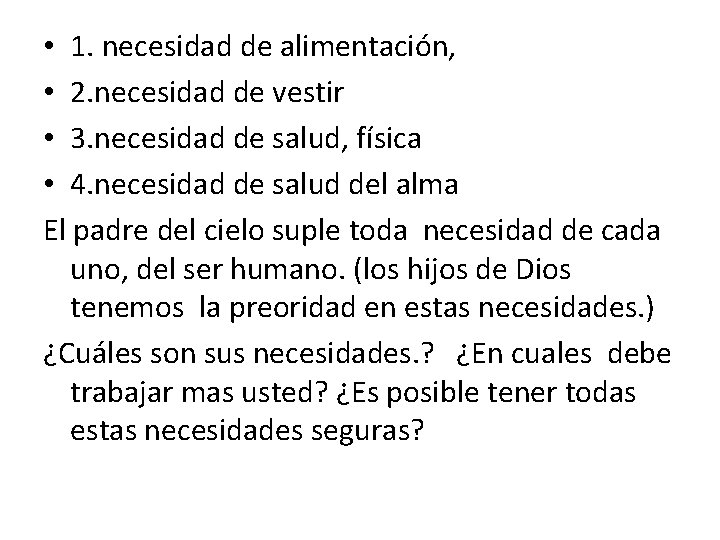 • 1. necesidad de alimentación,
• 2.necesidad de vestir
• 3.necesidad de salud, física
• 4.necesidad de salud del alma

El padre del cielo suple toda necesidad de cada uno, del ser humano. (los hijos de Dios tenemos la preoridad en estas necesidades.)

¿Cuáles son sus necesidades.? ¿En cuales debe trabajar mas usted? ¿Es posible tener todas estas necesidades seguras?